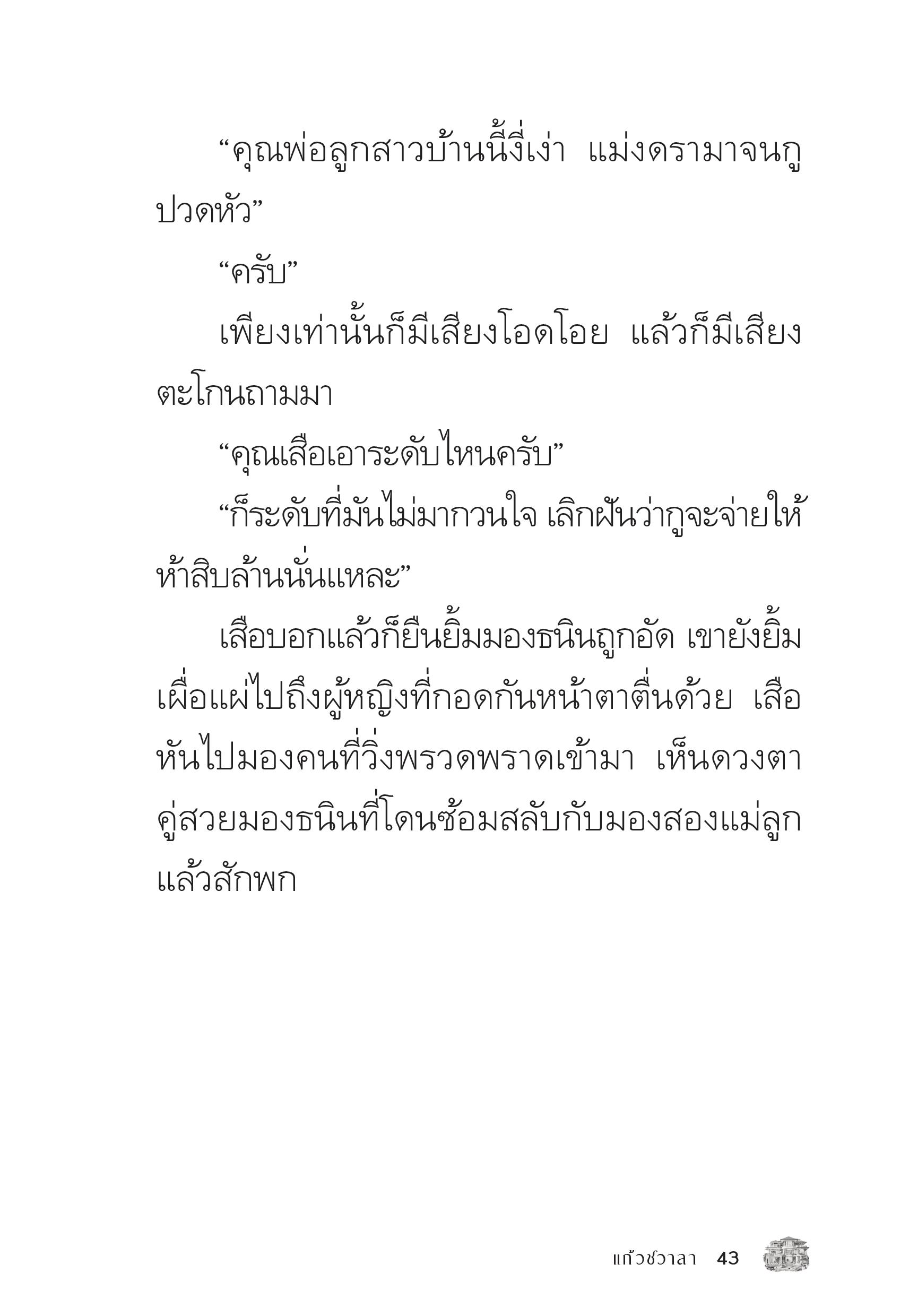 “คุณพ่อลูกสาวบ้านนี้งี่เง่า แม่งดรามาจนกูปวดหัว”

“ครับ”

เพียงเท่านั้นก็มีเสียงโอดโอย แล้วก็มีเสียงตะโกนถามมา

“คุณเสือเอาระดับไหนครับ”

“ก็ระดับที่มันไม่มากวนใจ เลิกฝันว่ากูจะจ่ายให้ห้าสิบล้านนั่นแหละ”

เสือบอกแล้วก็ยืนยิ้มมองธนินถูกอัด เขายังยิ้มเผื่อแผ่ไปถึงผู้หญิงที่กอดกันหน้าตาตื่นด้วย เสือหันไปมองคนที่วิ่งพรวดพราดเข้ามา เห็นดวงตาคู่สวยมองธนินที่โดนซ้อมสลับกับมองสองแม่ลูกแล้วสักพก

แก้วชวาลา 43